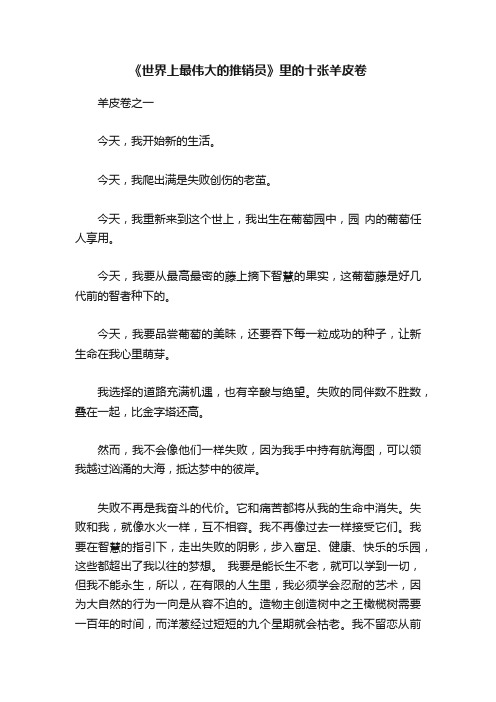 《世界上最伟大的推销员》里的十张羊皮卷

羊皮卷之一

今天，我开始新的生活。

今天，我爬出满是失败创伤的老茧。

今天，我重新来到这个世上，我出生在葡萄园中，园 内的葡萄任人享用。

今天，我要从最高最密的藤上摘下智慧的果实，这葡萄藤是好几代前的智者种下的。

今天，我要品尝葡萄的美味，还要吞下每一粒成功的种子，让新生命在我心里萌芽。

我选择的道路充满机遇，也有辛酸与绝望。失败的同伴数不胜数，叠在一起，比金字塔还高。

然而，我不会像他们一样失败，因为我手中持有航海图，可以领我越过汹涌的大海，抵达梦中的彼岸。

失败不再是我奋斗的代价。它和痛苦都将从我的生命中消失。失败和我，就像水火一样，互不相容。我不再像过去一样接受它们。我要在智慧的指引下，走出失败的阴影，步入富足、健康、快乐的乐园，这些都超出了我以往的梦想。 我要是能长生不老，就可以学到一切，但我不能永生，所以，在有限的人生里，我必须学会忍耐的艺术，因为大自然的行为一向是从容不迫的。造物主创造树中之王橄榄树需要一百年的时间，而洋葱经过短短的九个星期就会枯老。我不留恋从前